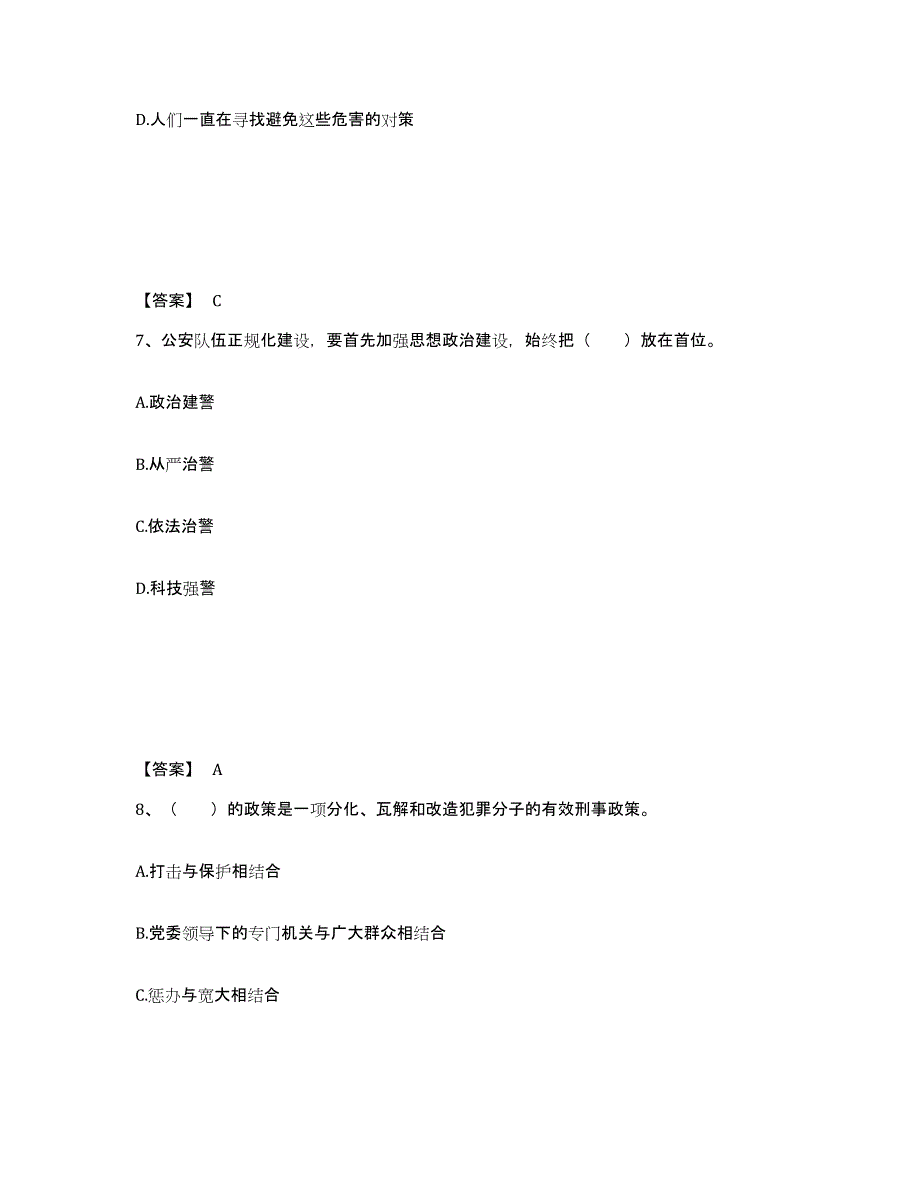 D.人们一直在寻找避免这些危害的对策

【答案】 C

7、公安队伍正规化建设，要首先加强思想政治建设，始终把（　　）放在首位。

A.政治建警

B.从严治警

C.依法治警

D.科技强警

【答案】 A

8、（　　）的政策是一项分化、瓦解和改造犯罪分子的有效刑事政策。

A.打击与保护相结合

B.党委领导下的专门机关与广大群众相结合

C.惩办与宽大相结合